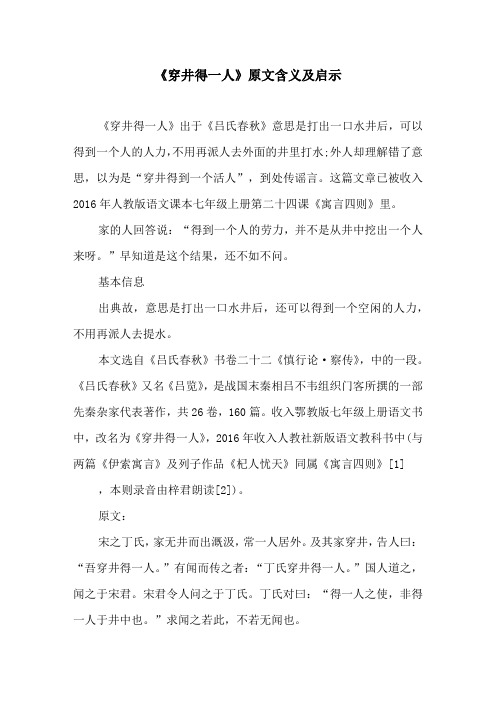 《穿井得一人》原文含义及启示

《穿井得一人》出于《吕氏春秋》意思是打出一口水井后，可以得到一个人的人力，不用再派人去外面的井里打水;外人却理解错了意思，以为是“穿井得到一个活人”，到处传谣言。这篇文章已被收入2016年人教版语文课本七年级上册第二十四课《寓言四则》里。

家的人回答说：“得到一个人的劳力，并不是从井中挖出一个人来呀。”早知道是这个结果，还不如不问。

基本信息

出典故，意思是打出一口水井后，还可以得到一个空闲的人力，不用再派人去提水。

本文选自《吕氏春秋》书卷二十二《慎行论·察传》，中的一段。《吕氏春秋》又名《吕览》，是战国末秦相吕不韦组织门客所撰的一部先秦杂家代表著作，共26卷，160篇。收入鄂教版七年级上册语文书中，改名为《穿井得一人》，2016年收入人教社新版语文教科书中(与两篇《伊索寓言》及列子作品《杞人忧天》同属《寓言四则》[1]

，本则录音由梓君朗读[2])。

原文：

宋之丁氏，家无井而出溉汲，常一人居外。及其家穿井，告人曰：“吾穿井得一人。”有闻而传之者：“丁氏穿井得一人。”国人道之，闻之于宋君。宋君令人问之于丁氏。丁氏对曰：“得一人之使，非得一人于井中也。”求闻之若此，不若无闻也。